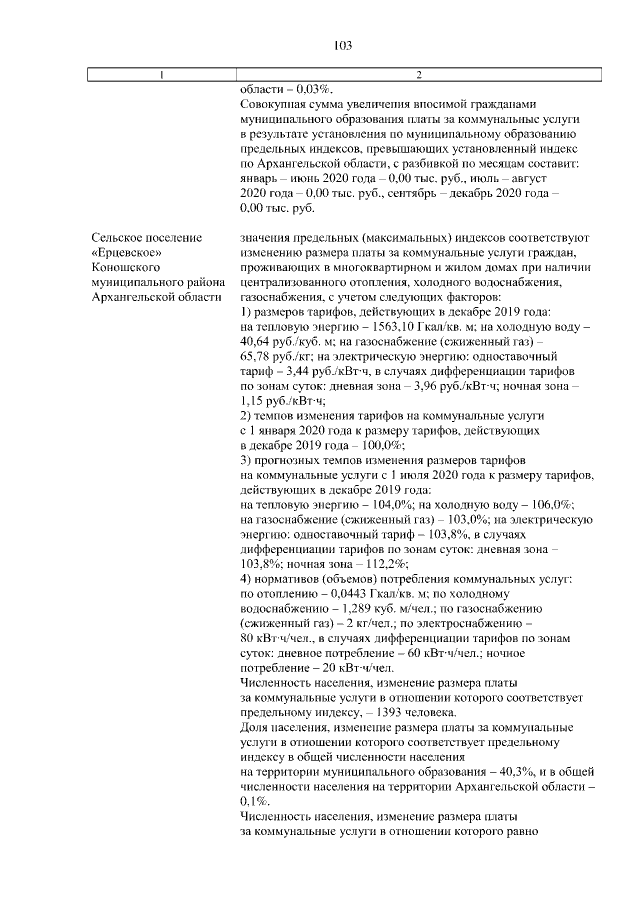 103

| 1 | 2 |
|---|---|
|  | области – 0,03%. Совокупная сумма увеличения вносимой гражданами муниципального образования платы за коммунальные услуги в результате установления по муниципальному образованию предельных индексов, превышающих установленный индекс по Архангельской области, с разбивкой по месяцам составит: январь – июнь 2020 года – 0,00 тыс. руб., июль – август 2020 года – 0,00 тыс. руб., сентябрь – декабрь 2020 года – 0,00 тыс. руб. |
| Сельское поселение «Ерцевское» Коношского муниципального района Архангельской области | значения предельных (максимальных) индексов соответствуют изменению размера платы за коммунальные услуги граждан, проживающих в многоквартирном и жилом домах при наличии централизованного отопления, холодного водоснабжения, газоснабжения, с учетом следующих факторов: 1) размеров тарифов, действующих в декабре 2019 года: на тепловую энергию – 1563,10 Гкал/кв. м; на холодную воду – 40,64 руб./куб. м; на газоснабжение (сжиженный газ) – 65,78 руб./кг; на электрическую энергию: одноставочный тариф – 3,44 руб./кВт·ч, в случаях дифференциации тарифов по зонам суток: дневная зона – 3,96 руб./кВт·ч; ночная зона – 1,15 руб./кВт·ч; 2) темпов изменения тарифов на коммунальные услуги с 1 января 2020 года к размеру тарифов, действующих в декабре 2019 года – 100,0%; 3) прогнозных темпов изменения размеров тарифов на коммунальные услуги с 1 июля 2020 года к размеру тарифов, действующих в декабре 2019 года: на тепловую энергию – 104,0%; на холодную воду – 106,0%; на газоснабжение (сжиженный газ) – 103,0%; на электрическую энергию: одноставочный тариф – 103,8%, в случаях дифференциации тарифов по зонам суток: дневная зона – 103,8%; ночная зона – 112,2%; 4) нормативов (объемов) потребления коммунальных услуг: по отоплению – 0,0443 Гкал/кв. м; по холодному водоснабжению – 1,289 куб. м/чел.; по газоснабжению (сжиженный газ) – 2 кг/чел.; по электроснабжению – 80 кВт·ч/чел., в случаях дифференциации тарифов по зонам суток: дневное потребление – 60 кВт·ч/чел.; ночное потребление – 20 кВт·ч/чел. Численность населения, изменение размера платы за коммунальные услуги в отношении которого соответствует предельному индексу, – 1393 человека. Доля населения, изменение размера платы за коммунальные услуги в отношении которого соответствует предельному индексу в общей численности населения на территории муниципального образования – 40,3%, и в общей численности населения на территории Архангельской области – 0,1%. Численность населения, изменение размера платы за коммунальные услуги в отношении которого равно |